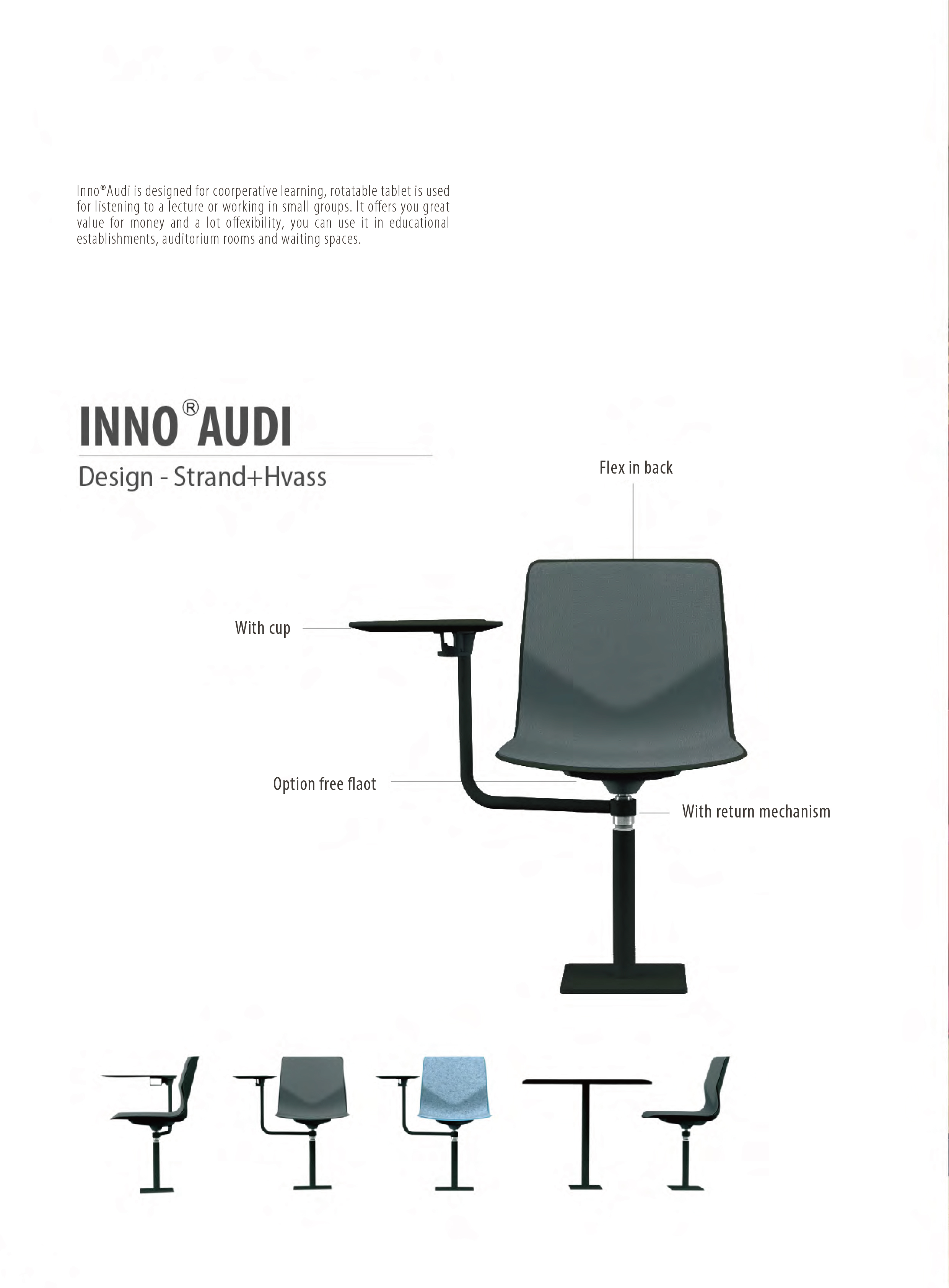 Inno®Audi is designed for coorperative learning, rotatable tablet is used for listening to a lecture or working in small groups. It offers you great value for money and a lot offexibility, you can use it in educational establishments, auditorium rooms and waiting spaces.

INNO®AUDI

Design - Strand+Hvass

Flex in back

With cup

Option free flaot

With return mechanism